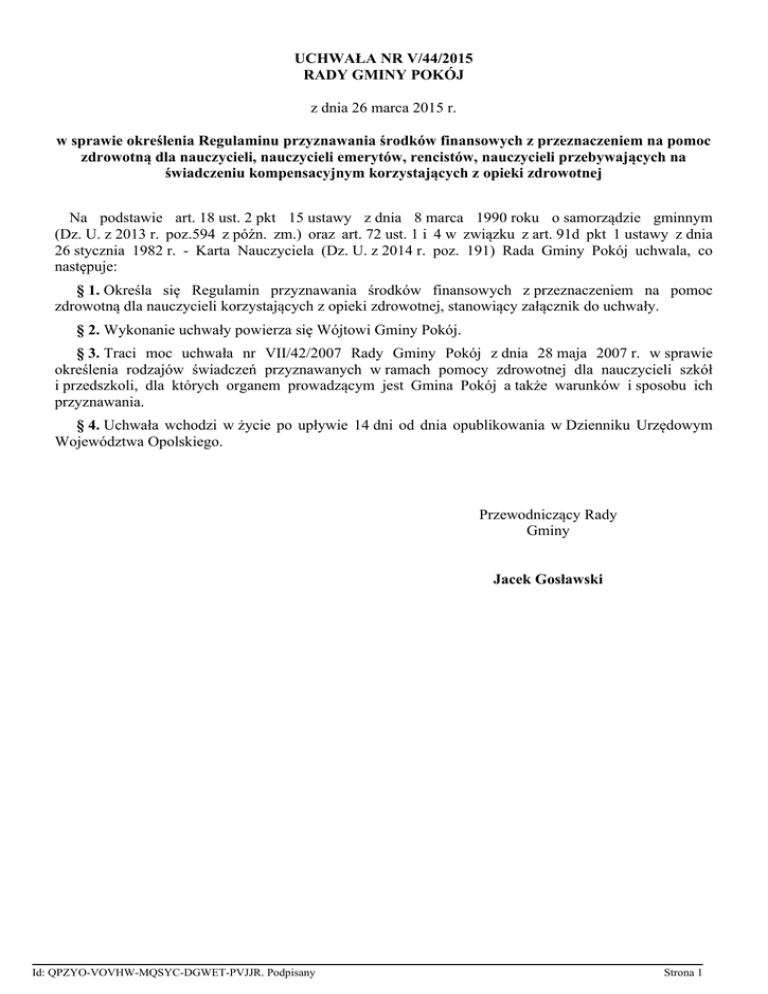 UCHWAŁA NR V/44/2015
RADY GMINY POKÓJ

z dnia 26 marca 2015 r.

w sprawie określenia Regulaminu przyznawania środków finansowych z przeznaczeniem na pomoc zdrowotną dla nauczycieli, nauczycieli emerytów, rencistów, nauczycieli przebywających na świadczeniu kompensacyjnym korzystających z opieki zdrowotnej

Na podstawie art. 18 ust. 2 pkt 15 ustawy z dnia 8 marca 1990 roku o samorządzie gminnym (Dz. U. z 2013 r. poz.594 z późn. zm.) oraz art. 72 ust. 1 i 4 w związku z art. 91d pkt 1 ustawy z dnia 26 stycznia 1982 r. - Karta Nauczyciela (Dz. U. z 2014 r. poz. 191) Rada Gminy Pokój uchwala, co następuje:

§ 1. Określa się Regulamin przyznawania środków finansowych z przeznaczeniem na pomoc zdrowotną dla nauczycieli korzystających z opieki zdrowotnej, stanowiący załącznik do uchwały.

§ 2. Wykonanie uchwały powierza się Wójtowi Gminy Pokój.

§ 3. Traci moc uchwała nr VII/42/2007 Rady Gminy Pokój z dnia 28 maja 2007 r. w sprawie określenia rodzajów świadczeń przyznawanych w ramach pomocy zdrowotnej dla nauczycieli szkół i przedszkoli, dla których organem prowadzącym jest Gmina Pokój a także warunków i sposobu ich przyznawania.

§ 4. Uchwała wchodzi w życie po upływie 14 dni od dnia opublikowania w Dzienniku Urzędowym Województwa Opolskiego.

Przewodniczący Rady
Gminy

Jacek Gosławski

Id: QPZYO-VOVHW-MQSYC-DGWET-PVJJR. Podpisany

Strona 1